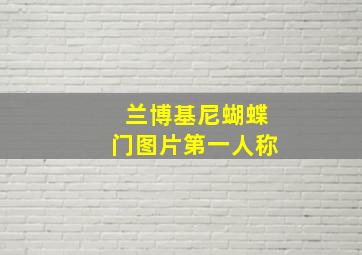 兰博基尼蝴蝶门图片第一人称